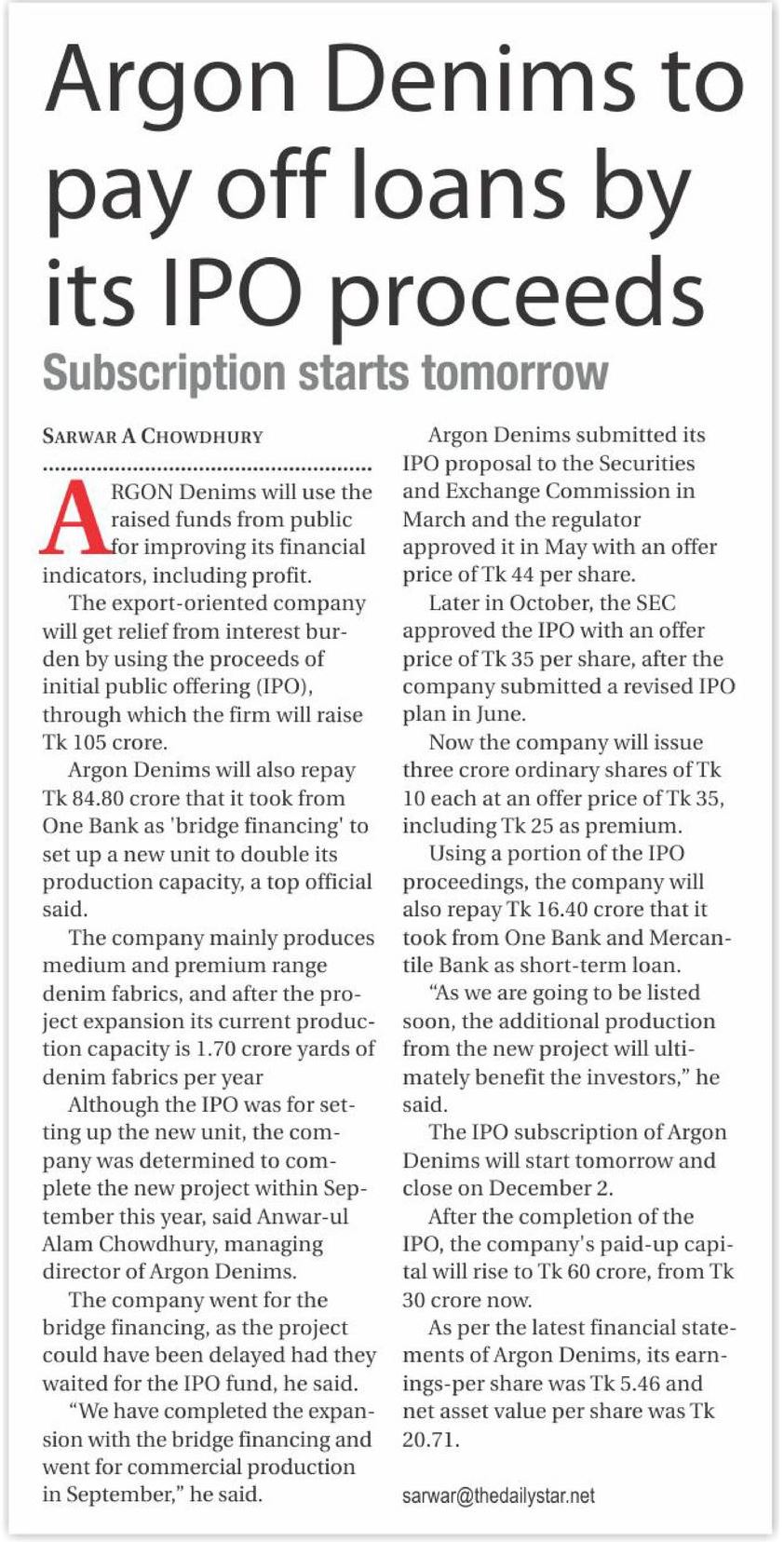 Argon Denims to pay off loans by its IPO proceeds

Subscription starts tomorrow

SARWAR A CHOWDHURY

ARGON Denims will use the raised funds from public for improving its financial indicators, including profit.

The export-oriented company will get relief from interest burden by using the proceeds of initial public offering (IPO), through which the firm will raise Tk 105 crore.

Argon Denims will also repay Tk 84.80 crore that it took from One Bank as 'bridge financing' to set up a new unit to double its production capacity, a top official said.

The company mainly produces medium and premium range denim fabrics, and after the project expansion its current production capacity is 1.70 crore yards of denim fabrics per year

Although the IPO was for setting up the new unit, the company was determined to complete the new project within September this year, said Anwar-ul Alam Chowdhury, managing director of Argon Denims.

The company went for the bridge financing, as the project could have been delayed had they waited for the IPO fund, he said.

"We have completed the expansion with the bridge financing and went for commercial production in September," he said.

Argon Denims submitted its IPO proposal to the Securities and Exchange Commission in March and the regulator approved it in May with an offer price of Tk 44 per share.

Later in October, the SEC approved the IPO with an offer price of Tk 35 per share, after the company submitted a revised IPO plan in June.

Now the company will issue three crore ordinary shares of Tk 10 each at an offer price of Tk 35, including Tk 25 as premium.

Using a portion of the IPO proceedings, the company will also repay Tk 16.40 crore that it took from One Bank and Mercantile Bank as short-term loan.

"As we are going to be listed soon, the additional production from the new project will ultimately benefit the investors," he said.

The IPO subscription of Argon Denims will start tomorrow and close on December 2.

After the completion of the IPO, the company's paid-up capital will rise to Tk 60 crore, from Tk 30 crore now.

As per the latest financial statements of Argon Denims, its earnings-per share was Tk 5.46 and net asset value per share was Tk 20.71.

sarwar@thedailystar.net